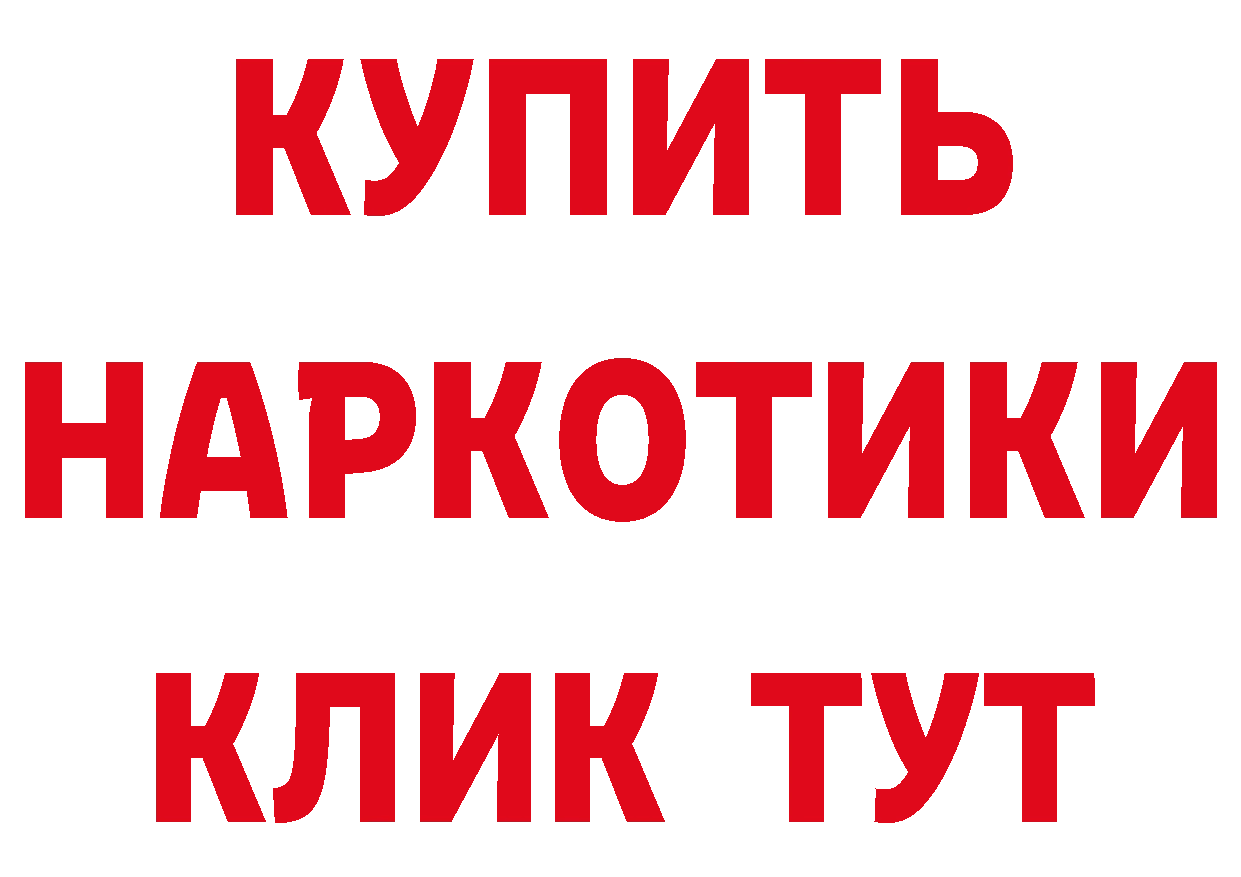 КУПИТЬ НАРКОТИКИ КЛИК ТУТ